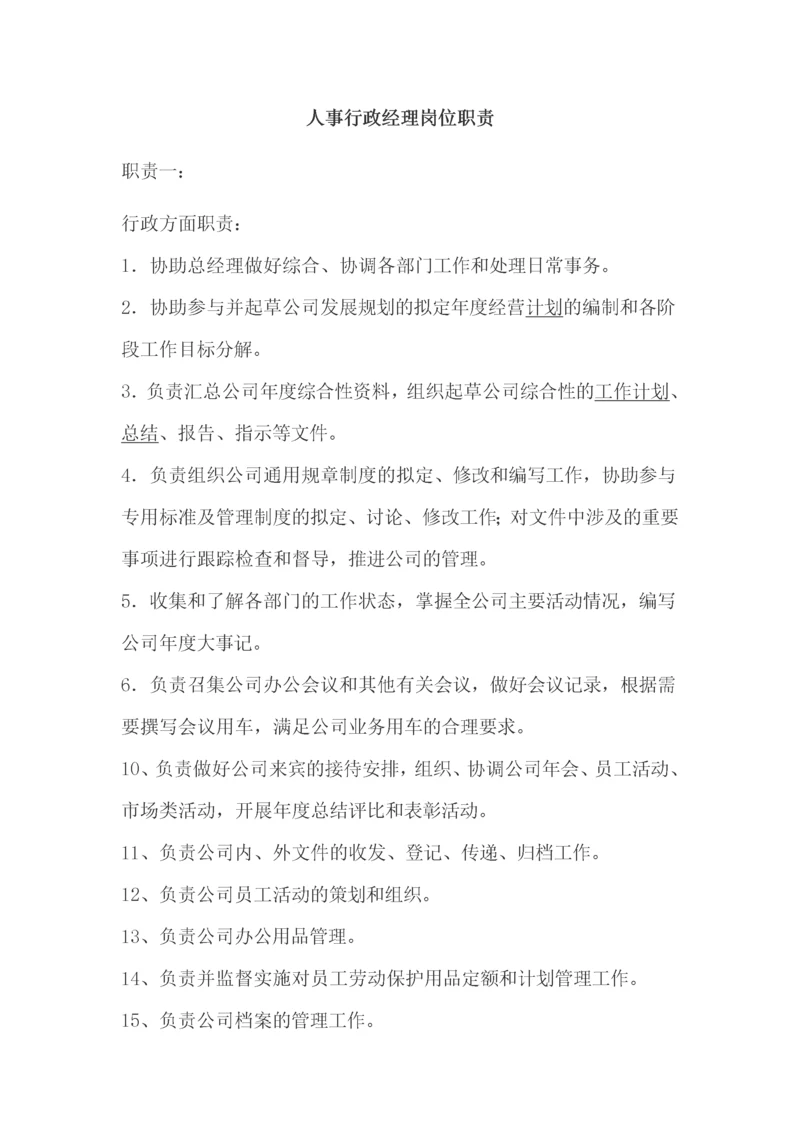 人事行政经理岗位职责

职责一：

行政方面职责：

1．协助总经理做好综合、协调各部门工作和处理日常事务。

2．协助参与并起草公司发展规划的拟定年度经营计划的编制和各阶段工作目标分解。

3．负责汇总公司年度综合性资料，组织起草公司综合性的工作计划、总结、报告、指示等文件。

4．负责组织公司通用规章制度的拟定、修改和编写工作，协助参与专用标准及管理制度的拟定、讨论、修改工作；对文件中涉及的重要事项进行跟踪检查和督导，推进公司的管理。

5．收集和了解各部门的工作状态，掌握全公司主要活动情况，编写公司年度大事记。

6．负责召集公司办公会议和其他有关会议，做好会议记录，根据需要撰写会议用车，满足公司业务用车的合理要求。

10、负责做好公司来宾的接待安排，组织、协调公司年会、员工活动、市场类活动，开展年度总结评比和表彰活动。

11、负责公司内、外文件的收发、登记、传递、归档工作。

12、负责公司员工活动的策划和组织。

13、负责公司办公用品管理。

14、负责并监督实施对员工劳动保护用品定额和计划管理工作。

15、负责公司档案的管理工作。